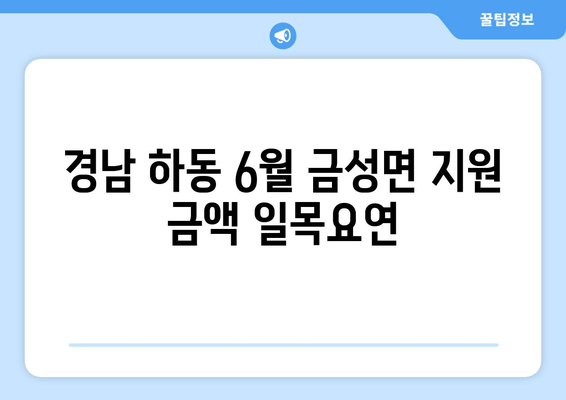 꿀팁정보

경남 하동 6월 금성면 지원 금액 일목요연